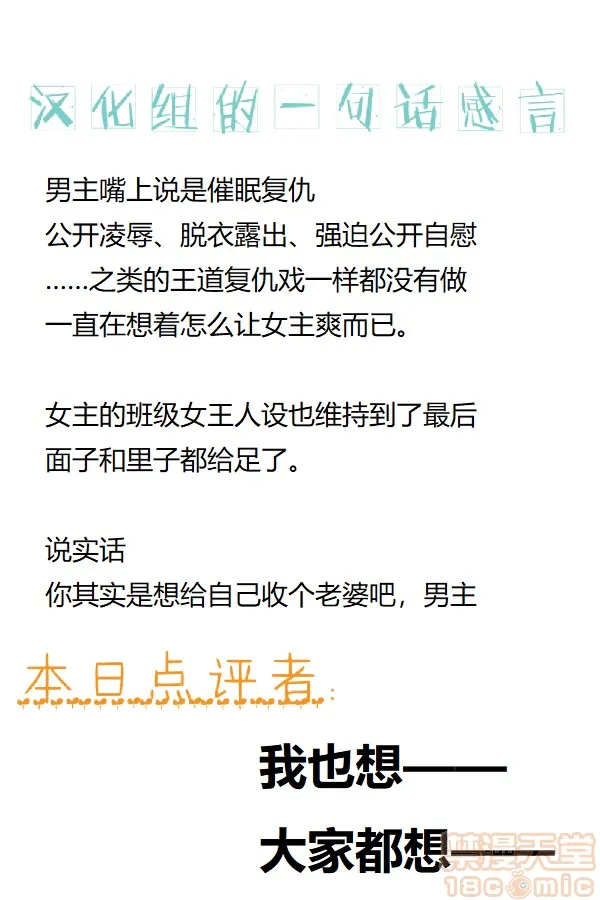 汉化组的一句话感言

男主嘴上说是催眠复仇
公开凌辱、脱衣露出、强迫公开自慰
……之类的王道复仇戏一样都没有做
一直在想着怎么让女主爽而已。

女主的班级女王人设也维持到了最后
面子和里子都给足了。

说实话
你其实是想给自己收个老婆吧，男主

本日点评者：

我也想——

大家都想——

禁漫天堂
18comic